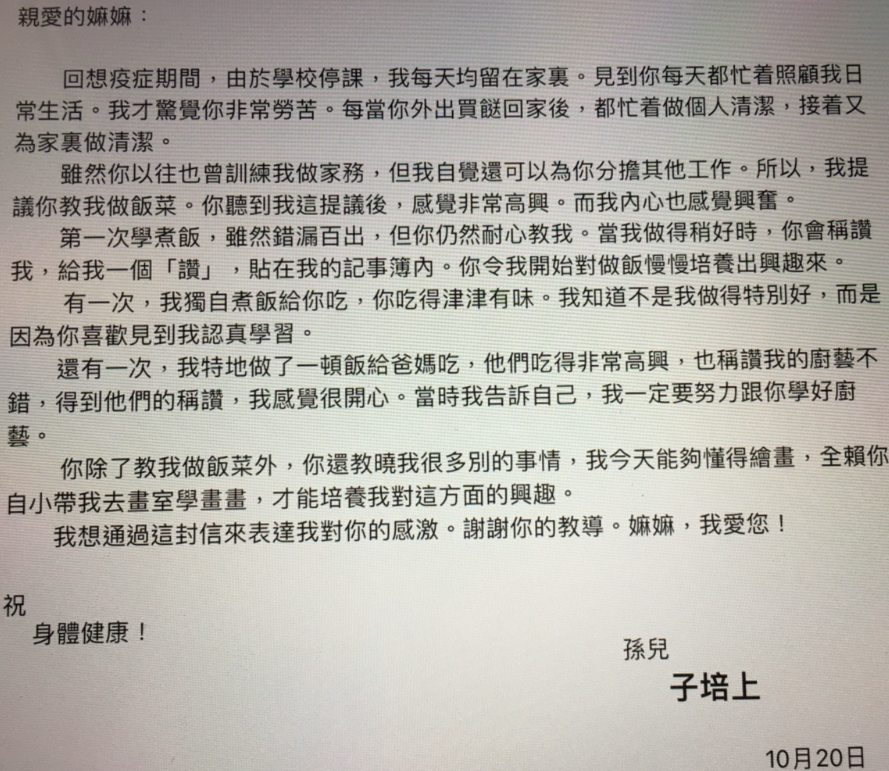 親愛的嫲嫲：

回想疫症期間，由於學校停課，我每天均留在家裏。見到你每天都忙着照顧我日常生活。我才驚覺你非常勞苦。每當你外出買餸回家後，都忙着做個人清潔，接着又為家裏做清潔。

雖然你以往也曾訓練我做家務，但我自覺還可以為你分擔其他工作。所以，我提議你教我做飯菜。你聽到我這提議後，感覺非常高興。而我內心也感覺興奮。

第一次學煮飯，雖然錯漏百出，但你仍然耐心教我。當我做得稍好時，你會稱讚我，給我一個「讚」，貼在我的記事簿內。你令我開始對做飯慢慢培養出興趣來。

有一次，我獨自煮飯給你吃，你吃得津津有味。我知道不是我做得特別好，而是因為你喜歡見到我認真學習。

還有一次，我特地做了一頓飯給爸媽吃，他們吃得非常高興，也稱讚我的廚藝不錯，得到他們的稱讚，我感覺很開心。當時我告訴自己，我一定要努力跟你學好廚藝。

你除了教我做飯菜外，你還教曉我很多別的事情，我今天能夠懂得繪畫，全賴你自小帶我去畫室學畫畫，才能培養我對這方面的興趣。

我想通過這封信來表達我對你的感激。謝謝你的教導。嫲嫲，我愛您！

祝
身體健康！

孫兒
子培上

10月20日